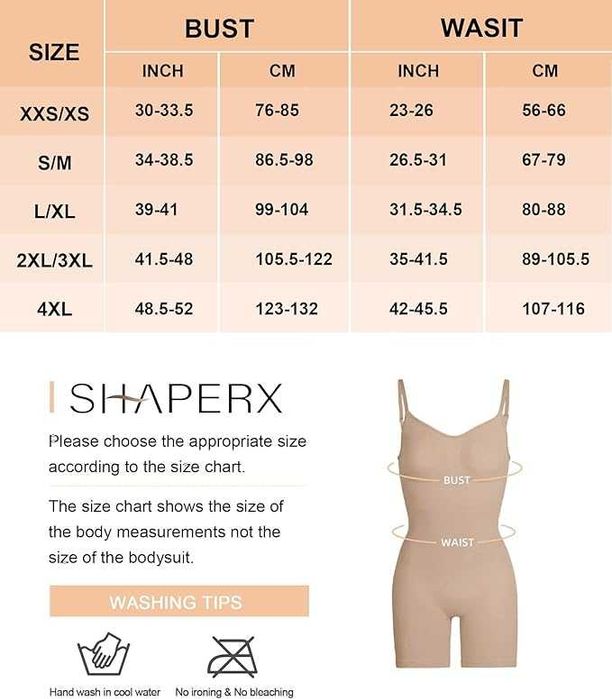 | SIZE | BUST INCH | BUST CM | WASIT INCH | WASIT CM |
|---|---|---|---|---|
| XXS/XS | 30-33.5 | 76-85 | 23-26 | 56-66 |
| S/M | 34-38.5 | 86.5-98 | 26.5-31 | 67-79 |
| L/XL | 39-41 | 99-104 | 31.5-34.5 | 80-88 |
| 2XL/3XL | 41.5-48 | 105.5-122 | 35-41.5 | 89-105.5 |
| 4XL | 48.5-52 | 123-132 | 42-45.5 | 107-116 |

SHAPERX

Please choose the appropriate size according to the size chart.

The size chart shows the size of the body measurements not the size of the bodysuit.

WASHING TIPS

Hand wash in cool water

No ironing & No bleaching

BUST

WAIST